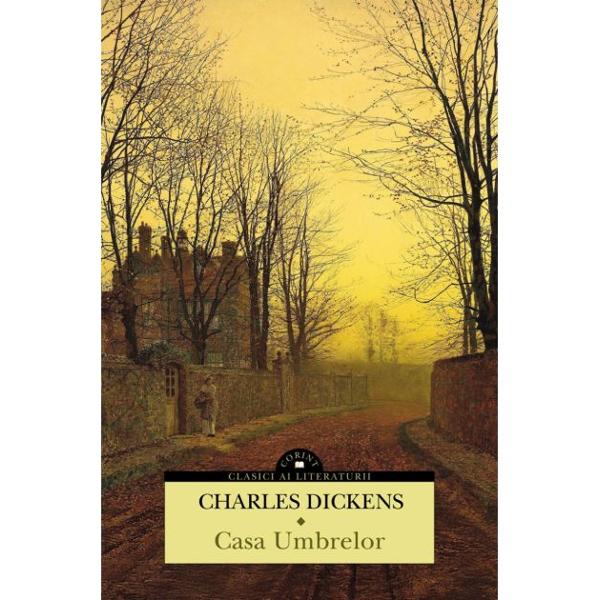 CORINT

CLASICI AI LITERATURII

CHARLES DICKENS

Casa Umbrelor